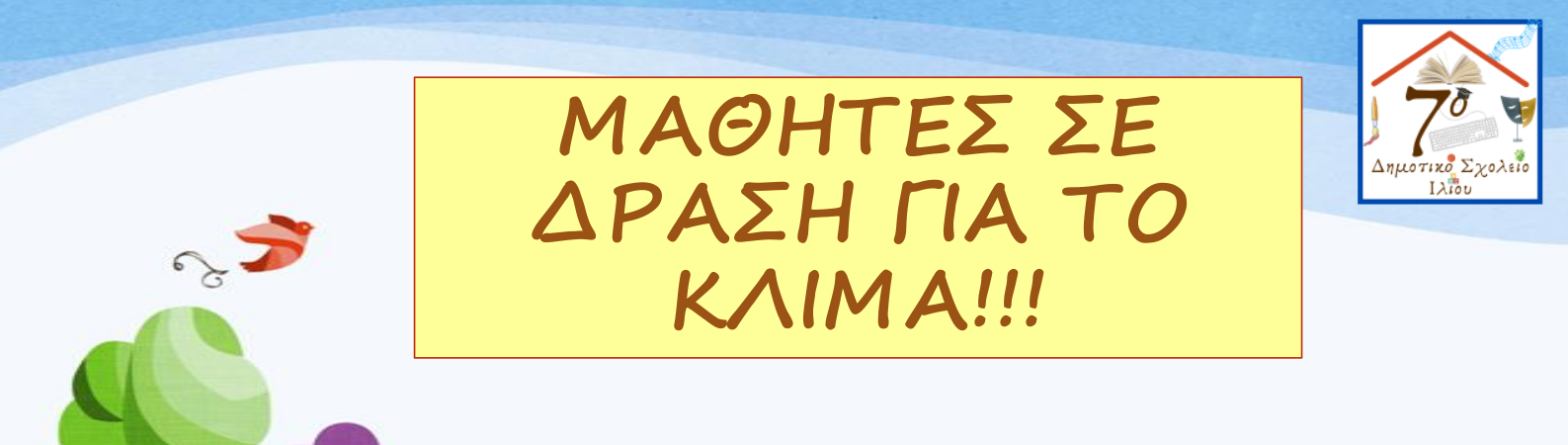 ΜΑΘΗΤΕΣ ΣΕ ΔΡΑΣΗ ΓΙΑ ΤΟ ΚΛΙΜΑ!!!

7ο
Δημοτικό Σχολείο
Ιλίου